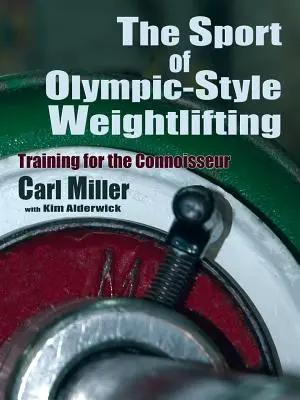 The Sport of Olympic-Style Weightlifting

Training for the Connoisseur

Carl Miller

with Kim Alderwick